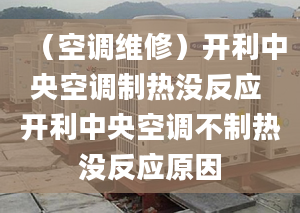 （空调维修）开利中央空调制热没反应 开利中央空调不制热没反应原因